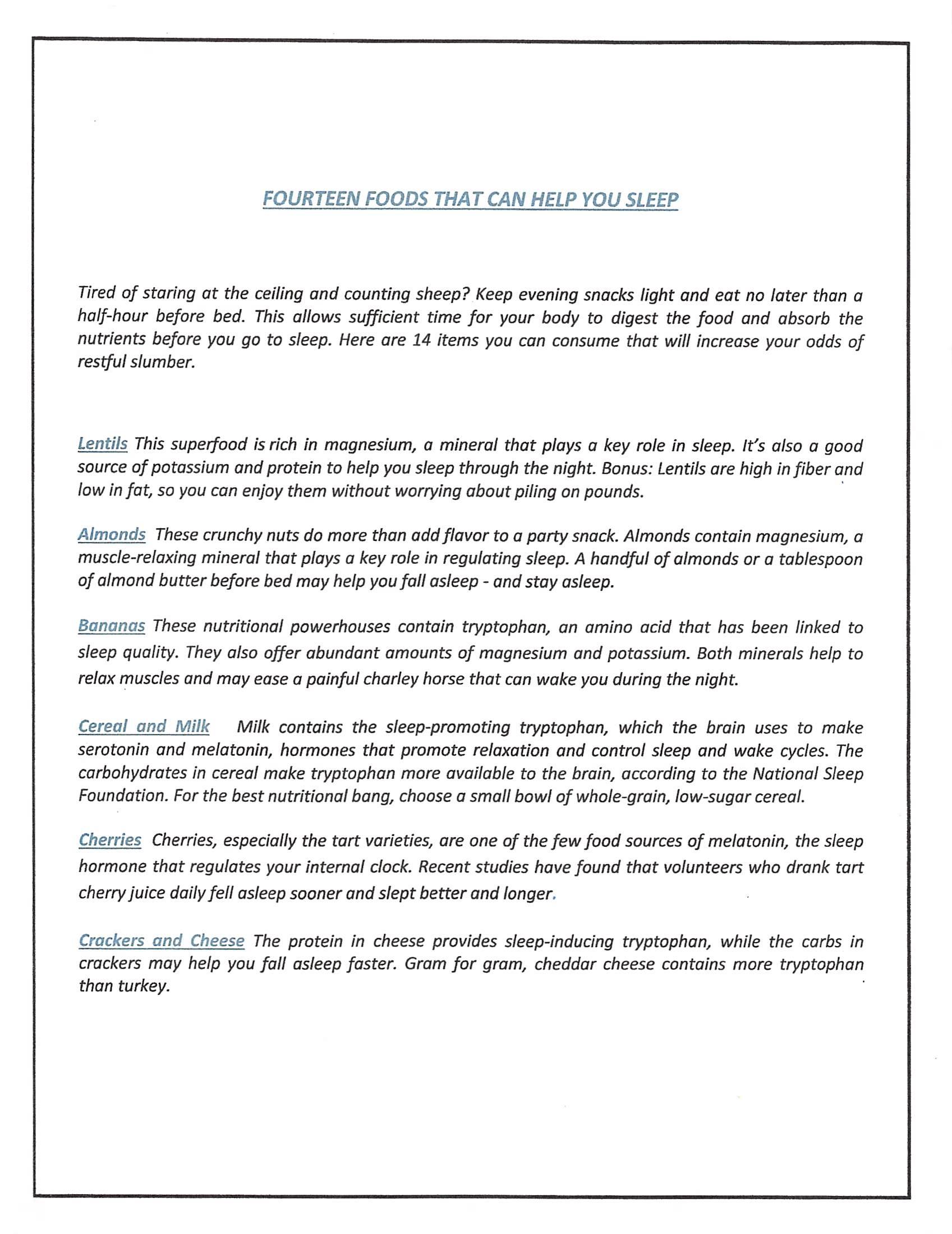 FOURTEEN FOODS THAT CAN HELP YOU SLEEP

Tired of staring at the ceiling and counting sheep? Keep evening snacks light and eat no later than a half-hour before bed. This allows sufficient time for your body to digest the food and absorb the nutrients before you go to sleep. Here are 14 items you can consume that will increase your odds of restful slumber.

Lentils This superfood is rich in magnesium, a mineral that plays a key role in sleep. It's also a good source of potassium and protein to help you sleep through the night. Bonus: Lentils are high in fiber and low in fat, so you can enjoy them without worrying about piling on pounds.

Almonds These crunchy nuts do more than add flavor to a party snack. Almonds contain magnesium, a muscle-relaxing mineral that plays a key role in regulating sleep. A handful of almonds or a tablespoon of almond butter before bed may help you fall asleep - and stay asleep.

Bananas These nutritional powerhouses contain tryptophan, an amino acid that has been linked to sleep quality. They also offer abundant amounts of magnesium and potassium. Both minerals help to relax muscles and may ease a painful charley horse that can wake you during the night.

Cereal and Milk Milk contains the sleep-promoting tryptophan, which the brain uses to make serotonin and melatonin, hormones that promote relaxation and control sleep and wake cycles. The carbohydrates in cereal make tryptophan more available to the brain, according to the National Sleep Foundation. For the best nutritional bang, choose a small bowl of whole-grain, low-sugar cereal.

Cherries Cherries, especially the tart varieties, are one of the few food sources of melatonin, the sleep hormone that regulates your internal clock. Recent studies have found that volunteers who drank tart cherry juice daily fell asleep sooner and slept better and longer.

Crackers and Cheese The protein in cheese provides sleep-inducing tryptophan, while the carbs in crackers may help you fall asleep faster. Gram for gram, cheddar cheese contains more tryptophan than turkey.